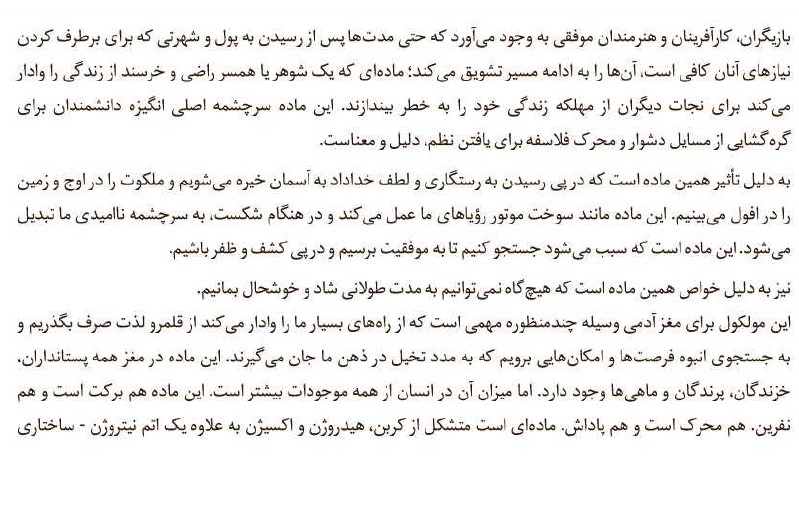 بازیگران، کارآفرینان و هنرمندان موفقی به وجود می‌آورد که حتی مدت‌ها پس از رسیدن به پول و شهرتی که برای برطرف کردن نیازهای آنان کافی است، آن‌ها را به ادامه مسیر تشویق می‌کند؛ ماده‌ای که یک شوهر یا همسر راضی و خرسند از زندگی را وادار می‌کند برای نجات دیگران از مهلکه زندگی خود را به خطر بیندازند. این ماده سرچشمه اصلی انگیزه دانشمندان برای گره‌گشایی از مسایل دشوار و محرک فلاسفه برای یافتن نظم، دلیل و معناست.

به دلیل تأثیر همین ماده است که در پی رسیدن به رستگاری و لطف خداداد به آسمان خیره می‌شویم و ملکوت را در اوج و زمین را در افول می‌بینیم. این ماده مانند سوخت موتور رؤیاهای ما عمل می‌کند و در هنگام شکست، به سرچشمه ناامیدی ما تبدیل می‌شود. این ماده است که سبب می‌شود جستجو کنیم تا به موفقیت برسیم و در پی کشف و ظفر باشیم.

نیز به دلیل خواص همین ماده است که هیچ‌گاه نمی‌توانیم به مدت طولانی شاد و خوشحال بمانیم.
این مولکول برای مغز آدمی وسیله چندمنظوره مهمی است که از راه‌های بسیار ما را وادار می‌کند از قلمرو لذت صرف بگذریم و به جستجوی انبوه فرصت‌ها و امکان‌هایی برویم که به مدد تخیل در ذهن ما جان می‌گیرند. این ماده در مغز همه پستانداران، خزندگان، پرندگان و ماهی‌ها وجود دارد. اما میزان آن در انسان از همه موجودات بیشتر است. این ماده هم برکت است و هم نفرین. هم محرک است و هم پاداش. ماده‌ای است متشکل از کربن، هیدروژن و اکسیژن به علاوه یک اتم نیتروژن - ساختاری